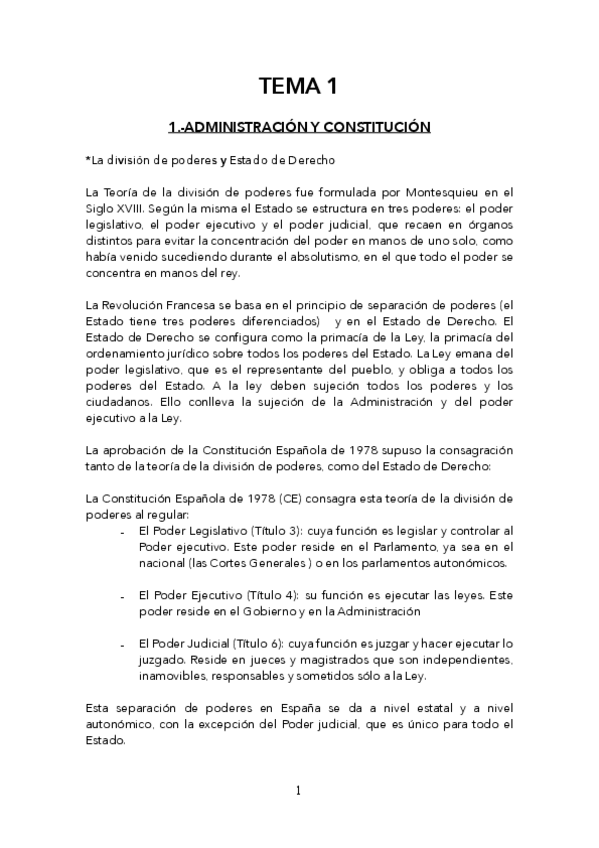 TEMA 1

1.-ADMINISTRACIÓN Y CONSTITUCIÓN

*La división de poderes y Estado de Derecho

La Teoría de la división de poderes fue formulada por Montesquieu en el Siglo XVIII. Según la misma el Estado se estructura en tres poderes: el poder legislativo, el poder ejecutivo y el poder judicial, que recaen en órganos distintos para evitar la concentración del poder en manos de uno solo, como había venido sucediendo durante el absolutismo, en el que todo el poder se concentra en manos del rey.

La Revolución Francesa se basa en el principio de separación de poderes (el Estado tiene tres poderes diferenciados) y en el Estado de Derecho. El Estado de Derecho se configura como la primacía de la Ley, la primacía del ordenamiento jurídico sobre todos los poderes del Estado. La Ley emana del poder legislativo, que es el representante del pueblo, y obliga a todos los poderes del Estado. A la ley deben sujeción todos los poderes y los ciudadanos. Ello conlleva la sujeción de la Administración y del poder ejecutivo a la Ley.

La aprobación de la Constitución Española de 1978 supuso la consagración tanto de la teoría de la división de poderes, como del Estado de Derecho:

La Constitución Española de 1978 (CE) consagra esta teoría de la división de poderes al regular:
- El Poder Legislativo (Título 3): cuya función es legislar y controlar al Poder ejecutivo. Este poder reside en el Parlamento, ya sea en el nacional (las Cortes Generales ) o en los parlamentos autonómicos.

- El Poder Ejecutivo (Título 4): su función es ejecutar las leyes. Este poder reside en el Gobierno y en la Administración

- El Poder Judicial (Título 6): cuya función es juzgar y hacer ejecutar lo juzgado. Reside en jueces y magistrados que son independientes, inamovibles, responsables y sometidos sólo a la Ley.

Esta separación de poderes en España se da a nivel estatal y a nivel autonómico, con la excepción del Poder judicial, que es único para todo el Estado.

1